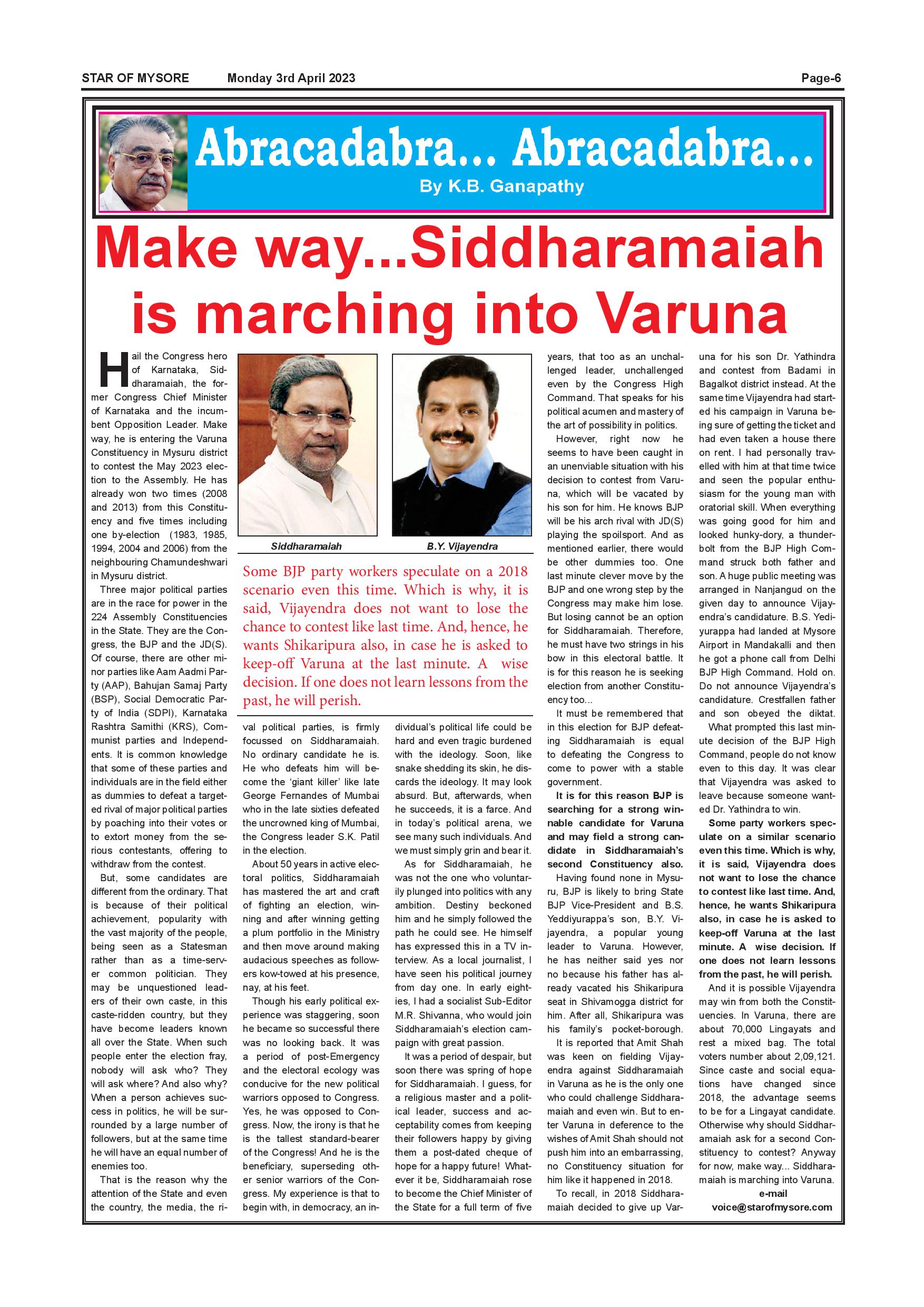 STAR OF MYSORE Monday 3rd April 2023 Page-6

Abracadabra... Abracadabra...

By K.B. Ganapathy

Make way...Siddharamaiah is marching into Varuna

Hail the Congress hero of Karnataka, Siddharamaiah, the former Congress Chief Minister of Karnataka and the incumbent Opposition Leader. Make way, he is entering the Varuna Constituency in Mysuru district to contest the May 2023 election to the Assembly. He has already won two times (2008 and 2013) from this Constituency and five times including one by-election (1983, 1985, 1994, 2004 and 2006) from the neighbouring Chamundeshwari in Mysuru district.

Three major political parties are in the race for power in the 224 Assembly Constituencies in the State. They are the Congress, the BJP and the JD(S). Of course, there are other minor parties like Aam Aadmi Party (AAP), Bahujan Samaj Party (BSP), Social Democratic Party of India (SDPI), Karnataka Rashtra Samithi (KRS), Communist parties and Independents. It is common knowledge that some of these parties and individuals are in the field either as dummies to defeat a targeted rival of major political parties by poaching into their votes or to extort money from the serious contestants, offering to withdraw from the contest.

But, some candidates are different from the ordinary. That is because of their political achievement, popularity with the vast majority of the people, being seen as a Statesman rather than as a time-server common politician. They may be unquestioned leaders of their own caste, in this caste-ridden country, but they have become leaders known all over the State. When such people enter the election fray, nobody will ask who? They will ask where? And also why? When a person achieves success in politics, he will be surrounded by a large number of followers, but at the same time he will have an equal number of enemies too.

That is the reason why the attention of the State and even the country, the media, the rival political parties, is firmly focussed on Siddharamaiah. No ordinary candidate he is. He who defeats him will become the 'giant killer' like late George Fernandes of Mumbai who in the late sixties defeated the uncrowned king of Mumbai, the Congress leader S.K. Patil in the election.

About 50 years in active electoral politics, Siddharamaiah has mastered the art and craft of fighting an election, winning and after winning getting a plum portfolio in the Ministry and then move around making audacious speeches as followers kow-towed at his presence, nay, at his feet.

Though his early political experience was staggering, soon he became so successful there was no looking back. It was a period of post-Emergency and the electoral ecology was conducive for the new political warriors opposed to Congress. Yes, he was opposed to Congress. Now, the irony is that he is the tallest standard-bearer of the Congress! And he is the beneficiary, superseding other senior warriors of the Congress. My experience is that to begin with, in democracy, an individual's political life could be hard and even tragic burdened with the ideology. Soon, like snake shedding its skin, he discards the ideology. It may look absurd. But, afterwards, when he succeeds, it is a farce. And in today's political arena, we see many such individuals. And we must simply grin and bear it.

As for Siddharamaiah, he was not the one who voluntarily plunged into politics with any ambition. Destiny beckoned him and he simply followed the path he could see. He himself has expressed this in a TV interview. As a local journalist, I have seen his political journey from day one. In early eighties, I had a socialist Sub-Editor M.R. Shivanna, who would join Siddharamaiah's election campaign with great passion.

It was a period of despair, but soon there was spring of hope for Siddharamaiah. I guess, for a religious master and a political leader, success and acceptability comes from keeping their followers happy by giving them a post-dated cheque of hope for a happy future! Whatever it be, Siddharamaiah rose to become the Chief Minister of the State for a full term of five years, that too as an unchallenged leader, unchallenged even by the Congress High Command. That speaks for his political acumen and mastery of the art of possibility in politics.

However, right now he seems to have been caught in an unenviable situation with his decision to contest from Varuna, which will be vacated by his son for him. He knows BJP will be his arch rival with JD(S) playing the spoilsport. And as mentioned earlier, there would be other dummies too. One last minute clever move by the BJP and one wrong step by the Congress may make him lose. But losing cannot be an option for Siddharamaiah. Therefore, he must have two strings in his bow in this electoral battle. It is for this reason he is seeking election from another Constituency too...

It must be remembered that in this election for BJP defeating Siddharamaiah is equal to defeating the Congress to come to power with a stable government.

It is for this reason BJP is searching for a strong winnable candidate for Varuna and may field a strong candidate in Siddharamaiah's second Constituency also.

Having found none in Mysuru, BJP is likely to bring State BJP Vice-President and B.S. Yeddiyurappa's son, B.Y. Vijayendra, a popular young leader to Varuna. However, he has neither said yes nor no because his father has already vacated his Shikaripura seat in Shivamogga district for him. After all, Shikaripura was his family's pocket-borough.

It is reported that Amit Shah was keen on fielding Vijayendra against Siddharamaiah in Varuna as he is the only one who could challenge Siddharamaiah and even win. But to enter Varuna in deference to the wishes of Amit Shah should not push him into an embarrassing, no Constituency situation for him like it happened in 2018.

To recall, in 2018 Siddharamaiah decided to give up Varuna for his son Dr. Yathindra and contest from Badami in Bagalkot district instead. At the same time Vijayendra had started his campaign in Varuna being sure of getting the ticket and had even taken a house there on rent. I had personally travelled with him at that time twice and seen the popular enthusiasm for the young man with oratorial skill. When everything was going good for him and looked hunky-dory, a thunderbolt from the BJP High Command struck both father and son. A huge public meeting was arranged in Nanjangud on the given day to announce Vijayendra's candidature. B.S. Yediyurappa had landed at Mysore Airport in Mandakalli and then he got a phone call from Delhi BJP High Command. Hold on. Do not announce Vijayendra's candidature. Crestfallen father and son obeyed the diktat.

What prompted this last minute decision of the BJP High Command, people do not know even to this day. It was clear that Vijayendra was asked to leave because someone wanted Dr. Yathindra to win.

Some party workers speculate on a similar scenario even this time. Which is why, it is said, Vijayendra does not want to lose the chance to contest like last time. And, hence, he wants Shikaripura also, in case he is asked to keep-off Varuna at the last minute. A wise decision. If one does not learn lessons from the past, he will perish.

And it is possible Vijayendra may win from both the Constituencies. In Varuna, there are about 70,000 Lingayats and rest a mixed bag. The total voters number about 2,09,121. Since caste and social equations have changed since 2018, the advantage seems to be for a Lingayat candidate. Otherwise why should Siddharamaiah ask for a second Constituency to contest? Anyway for now, make way... Siddharamaiah is marching into Varuna.

e-mail
voice@starofmysore.com

Siddharamaiah

B.Y. Vijayendra

Some BJP party workers speculate on a 2018 scenario even this time. Which is why, it is said, Vijayendra does not want to lose the chance to contest like last time. And, hence, he wants Shikaripura also, in case he is asked to keep-off Varuna at the last minute. A wise decision. If one does not learn lessons from the past, he will perish.